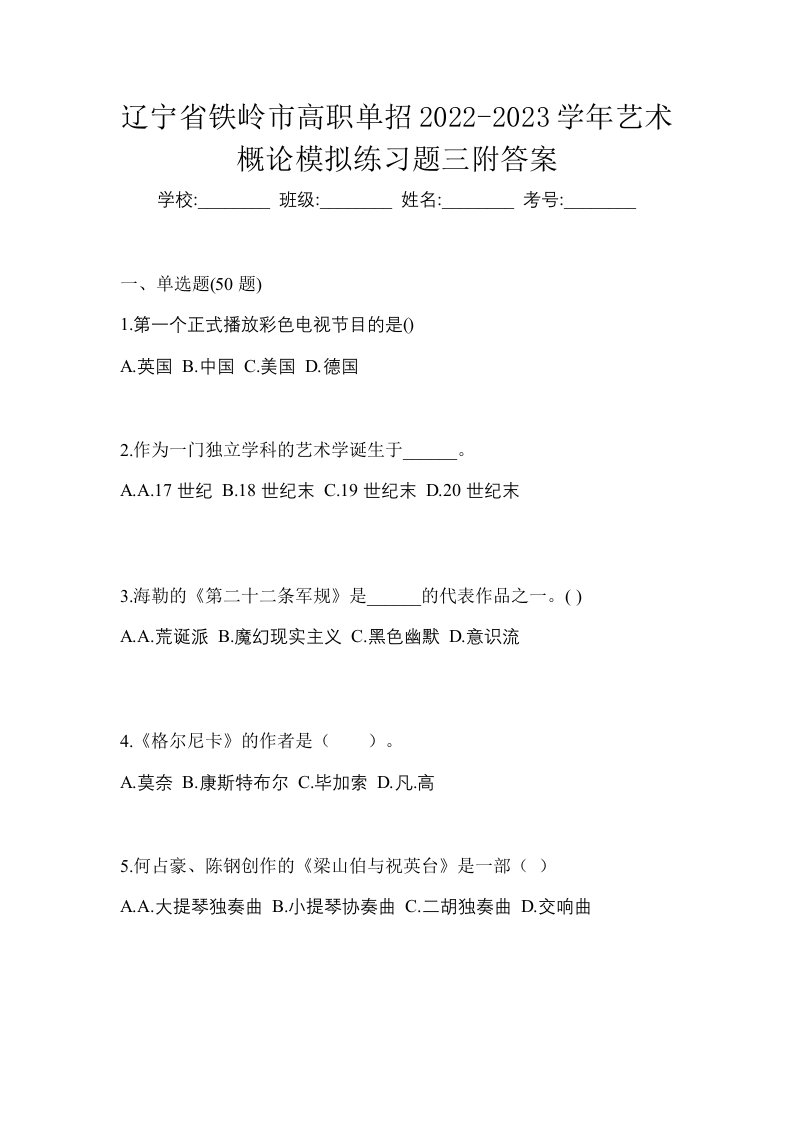 辽宁省铁岭市高职单招2022-2023学年艺术概论模拟练习题三附答案

学校:________ 班级:________ 姓名:________ 考号:________

一、单选题(50 题)

1.第一个正式播放彩色电视节目的是()

A.英国 B.中国 C.美国 D.德国

2.作为一门独立学科的艺术学诞生于______。

A.A.17 世纪 B.18 世纪末 C.19 世纪末 D.20 世纪末

3.海勒的《第二十二条军规》是______的代表作品之一。( )

A.A.荒诞派 B.魔幻现实主义 C.黑色幽默 D.意识流

4.《格尔尼卡》的作者是（ ）。

A.莫奈 B.康斯特布尔 C.毕加索 D.凡.高

5.何占豪、陈钢创作的《梁山伯与祝英台》是一部（ ）

A.A.大提琴独奏曲 B.小提琴协奏曲 C.二胡独奏曲 D.交响曲